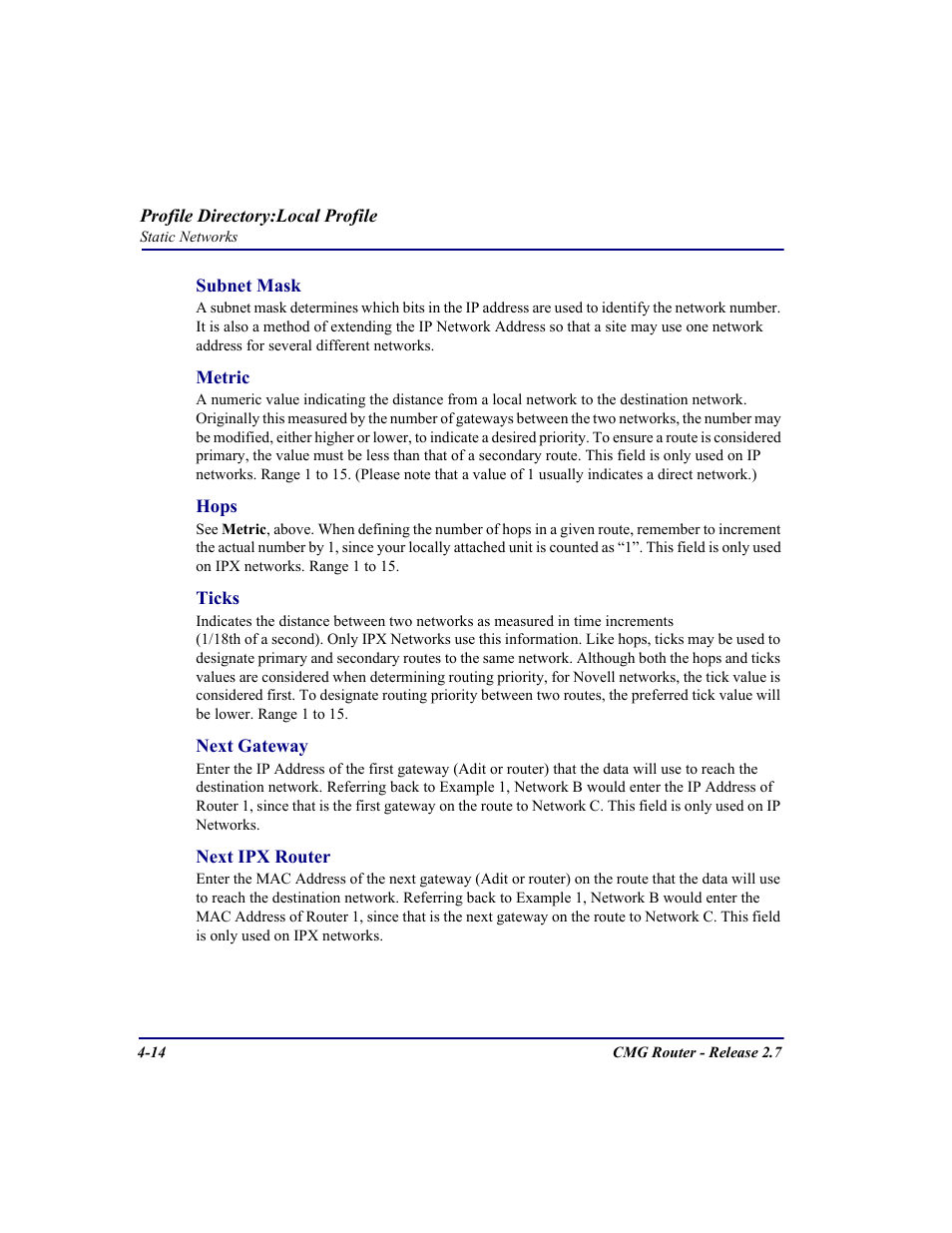 Profile Directory:Local Profile
Static Networks

Subnet Mask
A subnet mask determines which bits in the IP address are used to identify the network number. It is also a method of extending the IP Network Address so that a site may use one network address for several different networks.

Metric
A numeric value indicating the distance from a local network to the destination network. Originally this measured by the number of gateways between the two networks, the number may be modified, either higher or lower, to indicate a desired priority. To ensure a route is considered primary, the value must be less than that of a secondary route. This field is only used on IP networks. Range 1 to 15. (Please note that a value of 1 usually indicates a direct network.)

Hops
See Metric, above. When defining the number of hops in a given route, remember to increment the actual number by 1, since your locally attached unit is counted as “1”. This field is only used on IPX networks. Range 1 to 15.

Ticks
Indicates the distance between two networks as measured in time increments (1/18th of a second). Only IPX Networks use this information. Like hops, ticks may be used to designate primary and secondary routes to the same network. Although both the hops and ticks values are considered when determining routing priority, for Novell networks, the tick value is considered first. To designate routing priority between two routes, the preferred tick value will be lower. Range 1 to 15.

Next Gateway
Enter the IP Address of the first gateway (Adit or router) that the data will use to reach the destination network. Referring back to Example 1, Network B would enter the IP Address of Router 1, since that is the first gateway on the route to Network C. This field is only used on IP Networks.

Next IPX Router
Enter the MAC Address of the next gateway (Adit or router) on the route that the data will use to reach the destination network. Referring back to Example 1, Network B would enter the MAC Address of Router 1, since that is the next gateway on the route to Network C. This field is only used on IPX networks.

4-14
CMG Router - Release 2.7